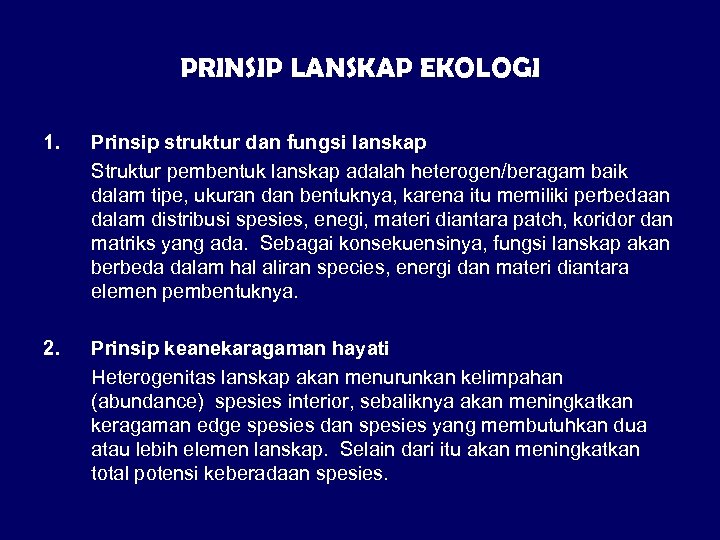 PRINSIP LANSKAP EKOLOGI

1. Prinsip struktur dan fungsi lanskap

Struktur pembentuk lanskap adalah heterogen/beragam baik dalam tipe, ukuran dan bentuknya, karena itu memiliki perbedaan dalam distribusi spesies, enegi, materi diantara patch, koridor dan matriks yang ada. Sebagai konsekuensinya, fungsi lanskap akan berbeda dalam hal aliran species, energi dan materi diantara elemen pembentuknya.

2. Prinsip keanekaragaman hayati

Heterogenitas lanskap akan menurunkan kelimpahan (abundance) spesies interior, sebaliknya akan meningkatkan keragaman edge spesies dan spesies yang membutuhkan dua atau lebih elemen lanskap. Selain dari itu akan meningkatkan total potensi keberadaan spesies.